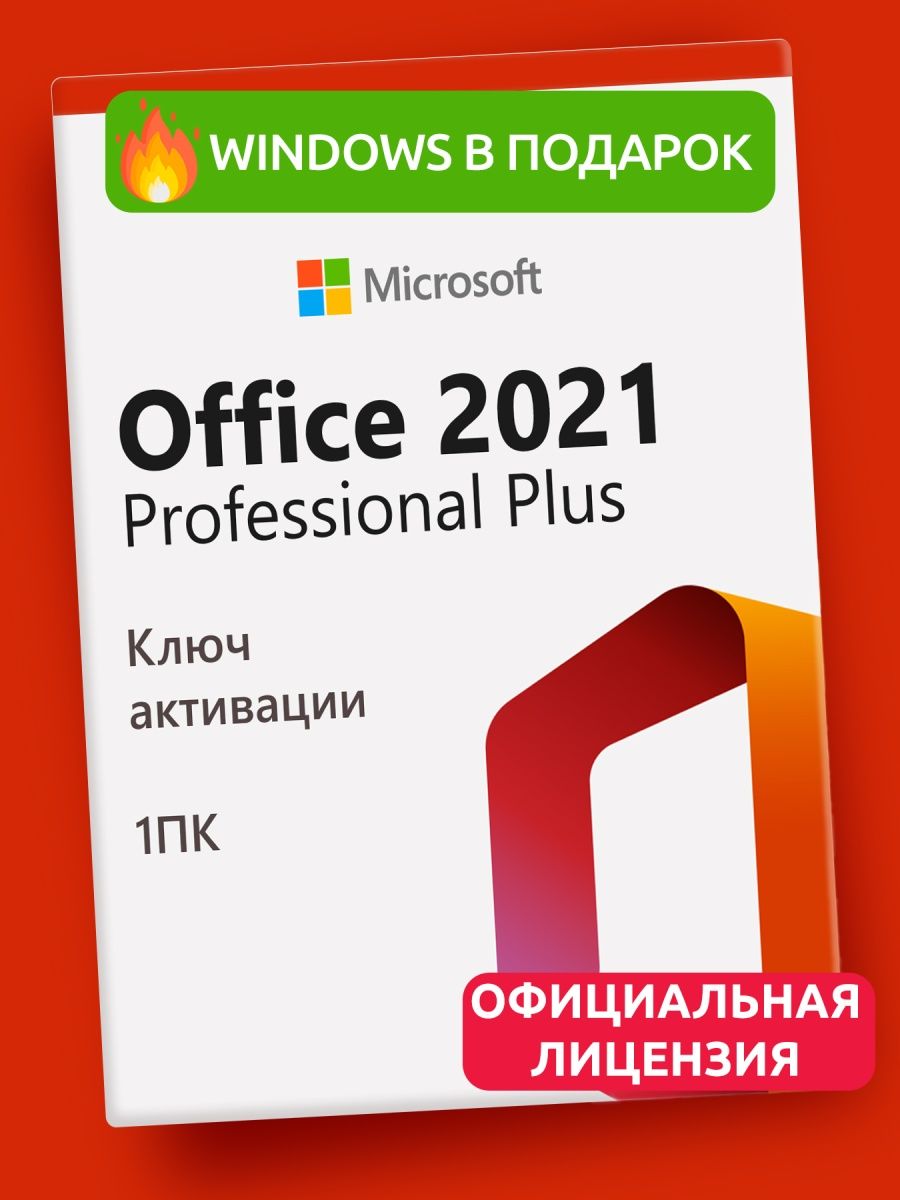 WINDOWS В ПОДАРОК

Microsoft

Office 2021
Professional Plus

Ключ активации

1ПК

ОФИЦИАЛЬНАЯ ЛИЦЕНЗИЯ